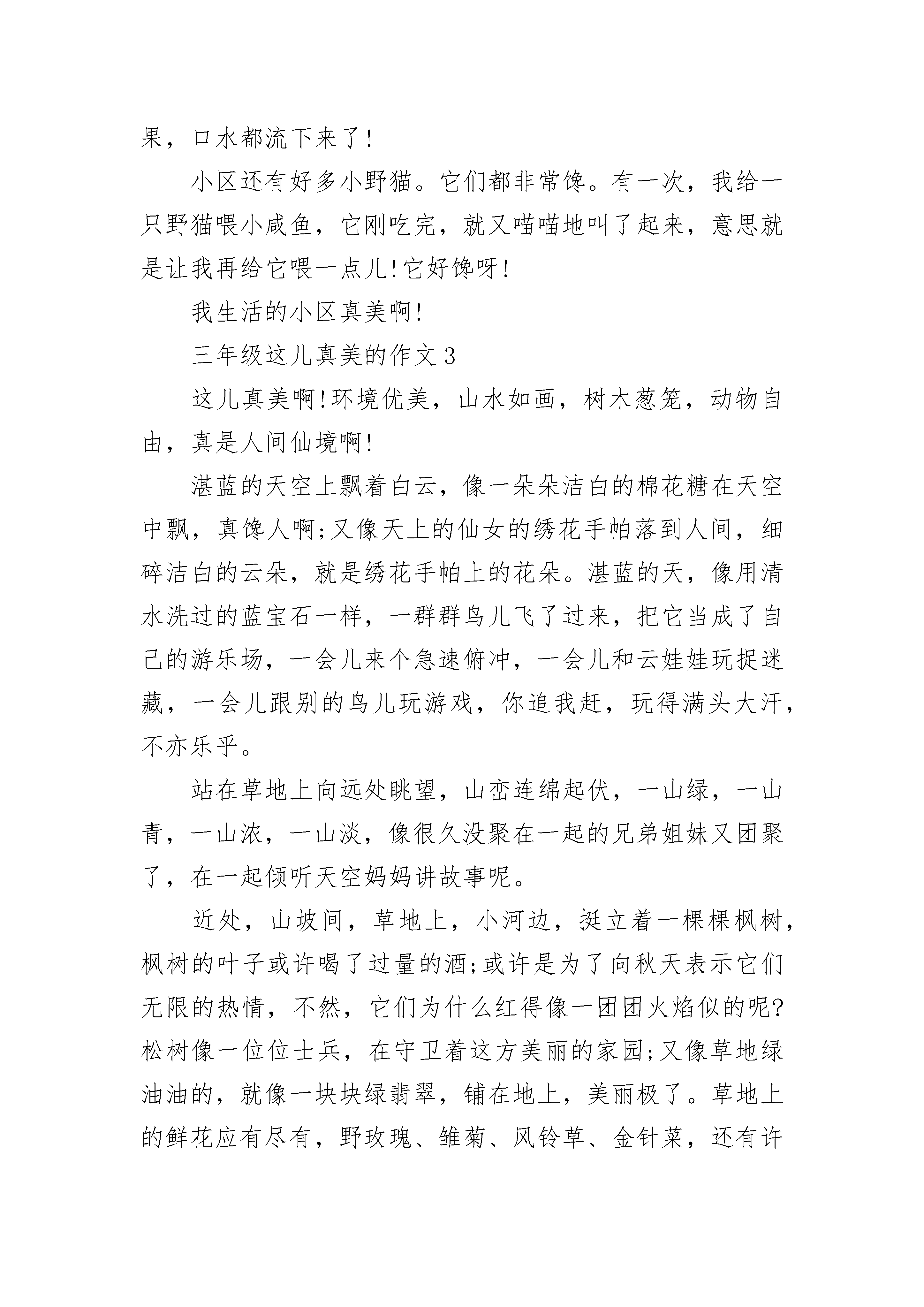 果，口水都流下来了!

小区还有好多小野猫。它们都非常馋。有一次，我给一只野猫喂小咸鱼，它刚吃完，就又喵喵地叫了起来，意思就是让我再给它喂一点儿!它好馋呀!

我生活的小区真美啊!

三年级这儿真美的作文3

这儿真美啊!环境优美，山水如画，树木葱笼，动物自由，真是人间仙境啊!

湛蓝的天空上飘着白云，像一朵朵洁白的棉花糖在天空中飘，真馋人啊;又像天上的仙女的绣花手帕落到人间，细碎洁白的云朵，就是绣花手帕上的花朵。湛蓝的天，像用清水洗过的蓝宝石一样，一群群鸟儿飞了过来，把它当成了自己的游乐场，一会儿来个急速俯冲，一会儿和云娃娃玩捉迷藏，一会儿跟别的鸟儿玩游戏，你追我赶，玩得满头大汗，不亦乐乎。

站在草地上向远处眺望，山峦连绵起伏，一山绿，一山青，一山浓，一山淡，像很久没聚在一起的兄弟姐妹又团聚了，在一起倾听天空妈妈讲故事呢。

近处，山坡间，草地上，小河边，挺立着一棵棵枫树，枫树的叶子或许喝了过量的酒;或许是为了向秋天表示它们无限的热情，不然，它们为什么红得像一团团火焰似的呢?松树像一位位士兵，在守卫着这方美丽的家园;又像草地绿油油的，就像一块块绿翡翠，铺在地上，美丽极了。草地上的鲜花应有尽有，野玫瑰、雏菊、风铃草、金针菜，还有许